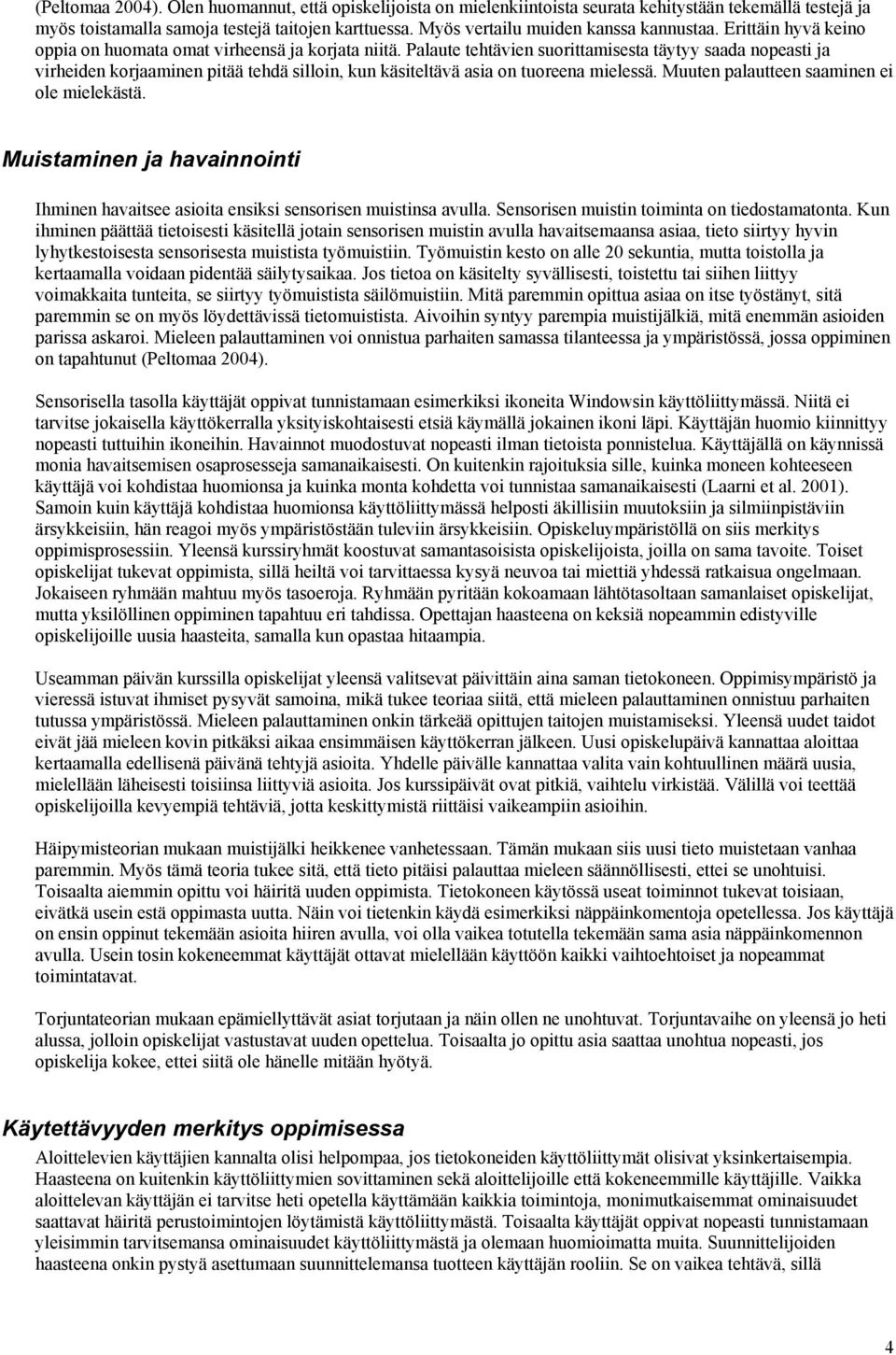 (Peltomaa 2004). Olen huomannut, että opiskelijoista on mielenkiintoista seurata kehitystään tekemällä testejä ja myös toistamalla samoja testejä taitojen karttuessa. Myös vertailu muiden kanssa kannustaa. Erittäin hyvä keino oppia on huomata omat virheensä ja korjata niitä. Palaute tehtävien suorittamisesta täytyy saada nopeasti ja virheiden korjaaminen pitää tehdä silloin, kun käsiteltävä asia on tuoreena mielessä. Muuten palautteen saaminen ei ole mielekästä.

Muistaminen ja havainnointi

Ihminen havaitsee asioita ensiksi sensorisen muistinsa avulla. Sensorisen muistin toiminta on tiedostamatonta. Kun ihminen päättää tietoisesti käsitellä jotain sensorisen muistin avulla havaitsemaansa asiaa, tieto siirtyy hyvin lyhytkestoisesta sensorisesta muistista työmuistiin. Työmuistin kesto on alle 20 sekuntia, mutta toistolla ja kertaamalla voidaan pidentää säilytysaikaa. Jos tietoa on käsitelty syvällisesti, toistettu tai siihen liittyy voimakkaita tunteita, se siirtyy työmuistista säilömuistiin. Mitä paremmin opittua asiaa on itse työstänyt, sitä paremmin se on myös löydettävissä tietomuistista. Aivoihin syntyy parempia muistijälkiä, mitä enemmän asioiden parissa askaroi. Mieleen palauttaminen voi onnistua parhaiten samassa tilanteessa ja ympäristössä, jossa oppiminen on tapahtunut (Peltomaa 2004).

Sensorisella tasolla käyttäjät oppivat tunnistamaan esimerkiksi ikoneita Windowsin käyttöliittymässä. Niitä ei tarvitse jokaisella käyttökerralla yksityiskohtaisesti etsiä käymällä jokainen ikoni läpi. Käyttäjän huomio kiinnittyy nopeasti tuttuihin ikoneihin. Havainnot muodostuvat nopeasti ilman tietoista ponnistelua. Käyttäjällä on käynnissä monia havaitsemisen osaprosesseja samanaikaisesti. On kuitenkin rajoituksia sille, kuinka moneen kohteeseen käyttäjä voi kohdistaa huomionsa ja kuinka monta kohdetta voi tunnistaa samanaikaisesti (Laarni et al. 2001). Samoin kuin käyttäjä kohdistaa huomionsa käyttöliittymässä helposti äkillisiin muutoksiin ja silmiinpistäviin ärsykkeisiin, hän reagoi myös ympäristöstään tuleviin ärsykkeisiin. Opiskeluympäristöllä on siis merkitys oppimisprosessiin. Yleensä kurssiryhmät koostuvat samantasoisista opiskelijoista, joilla on sama tavoite. Toiset opiskelijat tukevat oppimista, sillä heiltä voi tarvittaessa kysyä neuvoa tai miettiä yhdessä ratkaisua ongelmaan. Jokaiseen ryhmään mahtuu myös tasoeroja. Ryhmään pyritään kokoamaan lähtötasoltaan samanlaiset opiskelijat, mutta yksilöllinen oppiminen tapahtuu eri tahdissa. Opettajan haasteena on keksiä nopeammin edistyville opiskelijoille uusia haasteita, samalla kun opastaa hitaampia.

Useamman päivän kurssilla opiskelijat yleensä valitsevat päivittäin aina saman tietokoneen. Oppimisympäristö ja vieressä istuvat ihmiset pysyvät samoina, mikä tukee teoriaa siitä, että mieleen palauttaminen onnistuu parhaiten tutussa ympäristössä. Mieleen palauttaminen onkin tärkeää opittujen taitojen muistamiseksi. Yleensä uudet taidot eivät jää mieleen kovin pitkäksi aikaa ensimmäisen käyttökerran jälkeen. Uusi opiskelupäivä kannattaa aloittaa kertaamalla edellisenä päivänä tehtyjä asioita. Yhdelle päivälle kannattaa valita vain kohtuullinen määrä uusia, mielellään läheisesti toisiinsa liittyviä asioita. Jos kurssipäivät ovat pitkiä, vaihtelu virkistää. Välillä voi teettää opiskelijoilla kevyempiä tehtäviä, jotta keskittymistä riittäisi vaikeampiin asioihin.

Häipymisteorian mukaan muistijälki heikkenee vanhetessaan. Tämän mukaan siis uusi tieto muistetaan vanhaa paremmin. Myös tämä teoria tukee sitä, että tieto pitäisi palauttaa mieleen säännöllisesti, ettei se unohtuisi. Toisaalta aiemmin opittu voi häiritä uuden oppimista. Tietokoneen käytössä useat toiminnot tukevat toisiaan, eivätkä usein estä oppimasta uutta. Näin voi tietenkin käydä esimerkiksi näppäinkomentoja opetellessa. Jos käyttäjä on ensin oppinut tekemään asioita hiiren avulla, voi olla vaikea totutella tekemään sama asia näppäinkomennon avulla. Usein tosin kokeneemmat käyttäjät ottavat mielellään käyttöön kaikki vaihtoehtoiset ja nopeammat toimintatavat.

Torjuntateorian mukaan epämiellyttävät asiat torjutaan ja näin ollen ne unohtuvat. Torjuntavaihe on yleensä jo heti alussa, jolloin opiskelijat vastustavat uuden opettelua. Toisaalta jo opittu asia saattaa unohtua nopeasti, jos opiskelija kokee, ettei siitä ole hänelle mitään hyötyä.

Käytettävyyden merkitys oppimisessa

Aloittelevien käyttäjien kannalta olisi helpompaa, jos tietokoneiden käyttöliittymät olisivat yksinkertaisempia. Haasteena on kuitenkin käyttöliittymien sovittaminen sekä aloittelijoille että kokeneemmille käyttäjille. Vaikka aloittelevan käyttäjän ei tarvitse heti opetella käyttämään kaikkia toimintoja, monimutkaisemmat ominaisuudet saattavat häiritä perustoimintojen löytämistä käyttöliittymästä. Toisaalta käyttäjät oppivat nopeasti tunnistamaan yleisimmin tarvitsemansa ominaisuudet käyttöliittymästä ja olemaan huomioimatta muita. Suunnittelijoiden haasteena onkin pystyä asettumaan suunnittelemansa tuotteen käyttäjän rooliin. Se on vaikea tehtävä, sillä

4